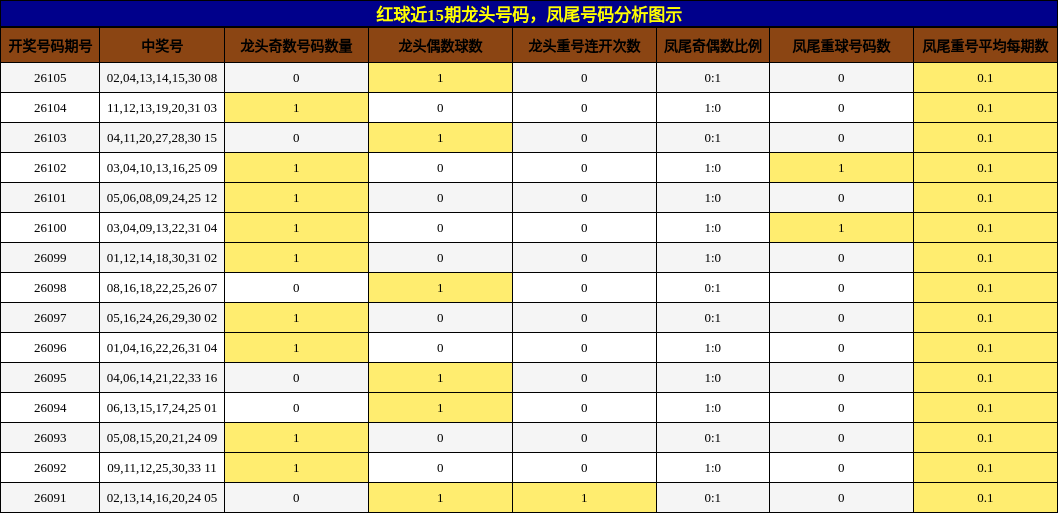 红球近15期龙头号码，凤尾号码分析图示

| 开奖号码期号 | 中奖号 | 龙头奇数号码数量 | 龙头偶数球数 | 龙头重号连开次数 | 凤尾奇偶数比例 | 凤尾重球号码数 | 凤尾重号平均每期数 |
|---|---|---|---|---|---|---|---|
| 26105 | 02,04,13,14,15,30 08 | 0 | 1 | 0 | 0:1 | 0 | 0.1 |
| 26104 | 11,12,13,19,20,31 03 | 1 | 0 | 0 | 1:0 | 0 | 0.1 |
| 26103 | 04,11,20,27,28,30 15 | 0 | 1 | 0 | 0:1 | 0 | 0.1 |
| 26102 | 03,04,10,13,16,25 09 | 1 | 0 | 0 | 1:0 | 1 | 0.1 |
| 26101 | 05,06,08,09,24,25 12 | 1 | 0 | 0 | 1:0 | 0 | 0.1 |
| 26100 | 03,04,09,13,22,31 04 | 1 | 0 | 0 | 1:0 | 1 | 0.1 |
| 26099 | 01,12,14,18,30,31 02 | 1 | 0 | 0 | 1:0 | 0 | 0.1 |
| 26098 | 08,16,18,22,25,26 07 | 0 | 1 | 0 | 0:1 | 0 | 0.1 |
| 26097 | 05,16,24,26,29,30 02 | 1 | 0 | 0 | 0:1 | 0 | 0.1 |
| 26096 | 01,04,16,22,26,31 04 | 1 | 0 | 0 | 1:0 | 0 | 0.1 |
| 26095 | 04,06,14,21,22,33 16 | 0 | 1 | 0 | 1:0 | 0 | 0.1 |
| 26094 | 06,13,15,17,24,25 01 | 0 | 1 | 0 | 1:0 | 0 | 0.1 |
| 26093 | 05,08,15,20,21,24 09 | 1 | 0 | 0 | 0:1 | 0 | 0.1 |
| 26092 | 09,11,12,25,30,33 11 | 1 | 0 | 0 | 1:0 | 0 | 0.1 |
| 26091 | 02,13,14,16,20,24 05 | 0 | 1 | 1 | 0:1 | 0 | 0.1 |